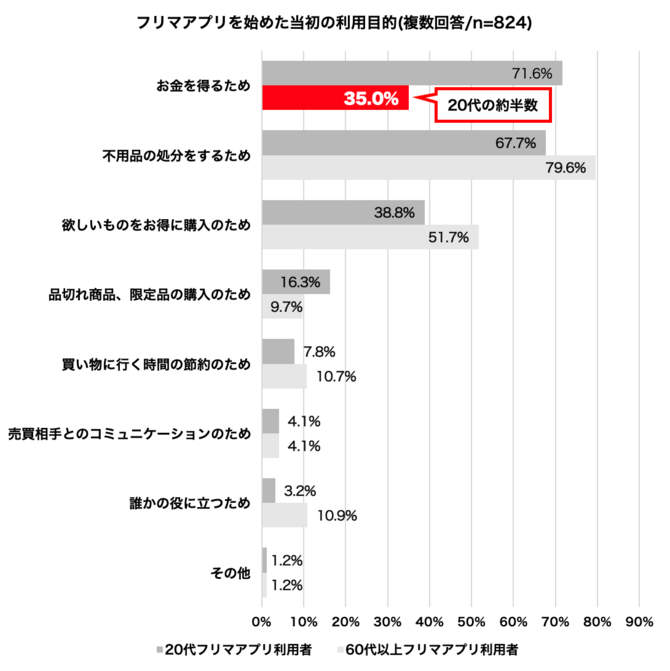 フリマアプリを始めた当初の利用目的(複数回答/n=824)

お金を得るため
71.6%
35.0%
20代の約半数

不用品の処分をするため
67.7%
79.6%

欲しいものをお得に購入のため
38.8%
51.7%

品切れ商品、限定品の購入のため
16.3%
9.7%

買い物に行く時間の節約のため
7.8%
10.7%

売買相手とのコミュニケーションのため
4.1%
4.1%

誰かの役に立つため
3.2%
10.9%

その他
1.2%
1.2%

0% 10% 20% 30% 40% 50% 60% 70% 80% 90%

20代フリマアプリ利用者
60代以上フリマアプリ利用者